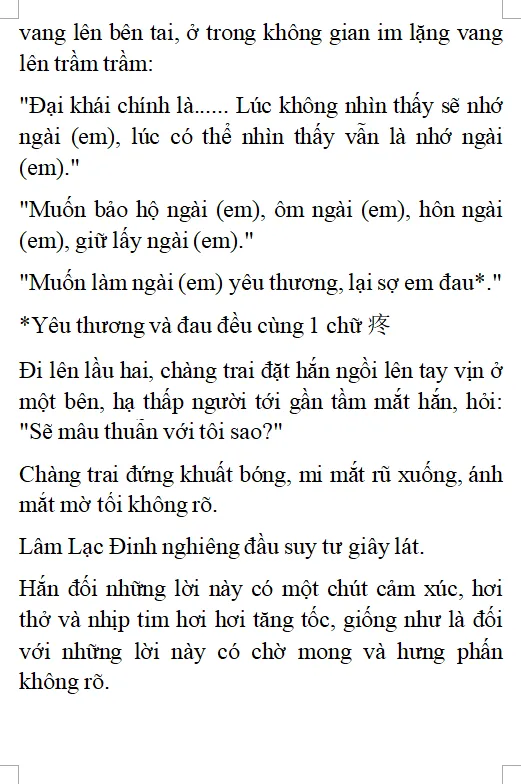 vang lên bên tai, ở trong không gian im lặng vang lên trầm trầm:

"Đại khái chính là...... Lúc không nhìn thấy sẽ nhớ ngài (em), lúc có thể nhìn thấy vẫn là nhớ ngài (em)."

"Muốn bảo hộ ngài (em), ôm ngài (em), hôn ngài (em), giữ lấy ngài (em)."

"Muốn làm ngài (em) yêu thương, lại sợ em đau*."

*Yêu thương và đau đều cùng 1 chữ 疼

Đi lên lầu hai, chàng trai đặt hắn ngồi lên tay vịn ở một bên, hạ thấp người tới gần tầm mắt hắn, hỏi: "Sẽ mâu thuẫn với tôi sao?"

Chàng trai đứng khuất bóng, mi mắt rũ xuống, ánh mắt mờ tối không rõ.

Lâm Lạc Đinh nghiêng đầu suy tư giây lát.

Hắn đối những lời này có một chút cảm xúc, hơi thở và nhịp tim hơi hơi tăng tốc, giống như là đối với những lời này có chờ mong và hưng phấn không rõ.